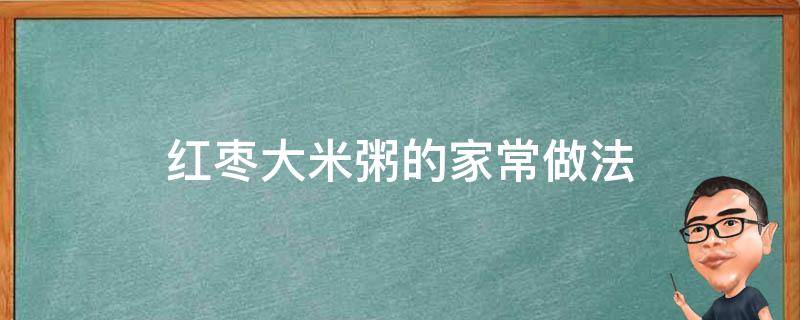 红枣大米粥的家常做法